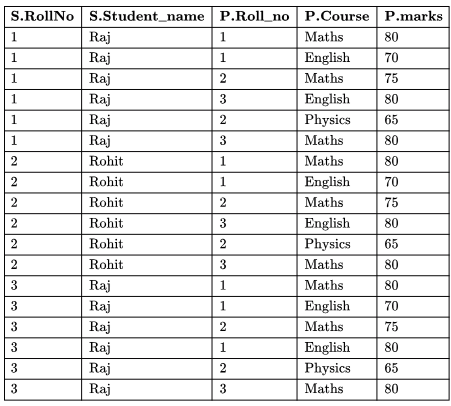 | S.RollNo | S.Student_name | P.Roll_no | P.Course | P.marks |
|---|---|---|---|---|
| 1 | Raj | 1 | Maths | 80 |
| 1 | Raj | 1 | English | 70 |
| 1 | Raj | 2 | Maths | 75 |
| 1 | Raj | 3 | English | 80 |
| 1 | Raj | 2 | Physics | 65 |
| 1 | Raj | 3 | Maths | 80 |
| 2 | Rohit | 1 | Maths | 80 |
| 2 | Rohit | 1 | English | 70 |
| 2 | Rohit | 2 | Maths | 75 |
| 2 | Rohit | 3 | English | 80 |
| 2 | Rohit | 2 | Physics | 65 |
| 2 | Rohit | 3 | Maths | 80 |
| 3 | Raj | 1 | Maths | 80 |
| 3 | Raj | 1 | English | 70 |
| 3 | Raj | 2 | Maths | 75 |
| 3 | Raj | 1 | English | 80 |
| 3 | Raj | 2 | Physics | 65 |
| 3 | Raj | 3 | Maths | 80 |